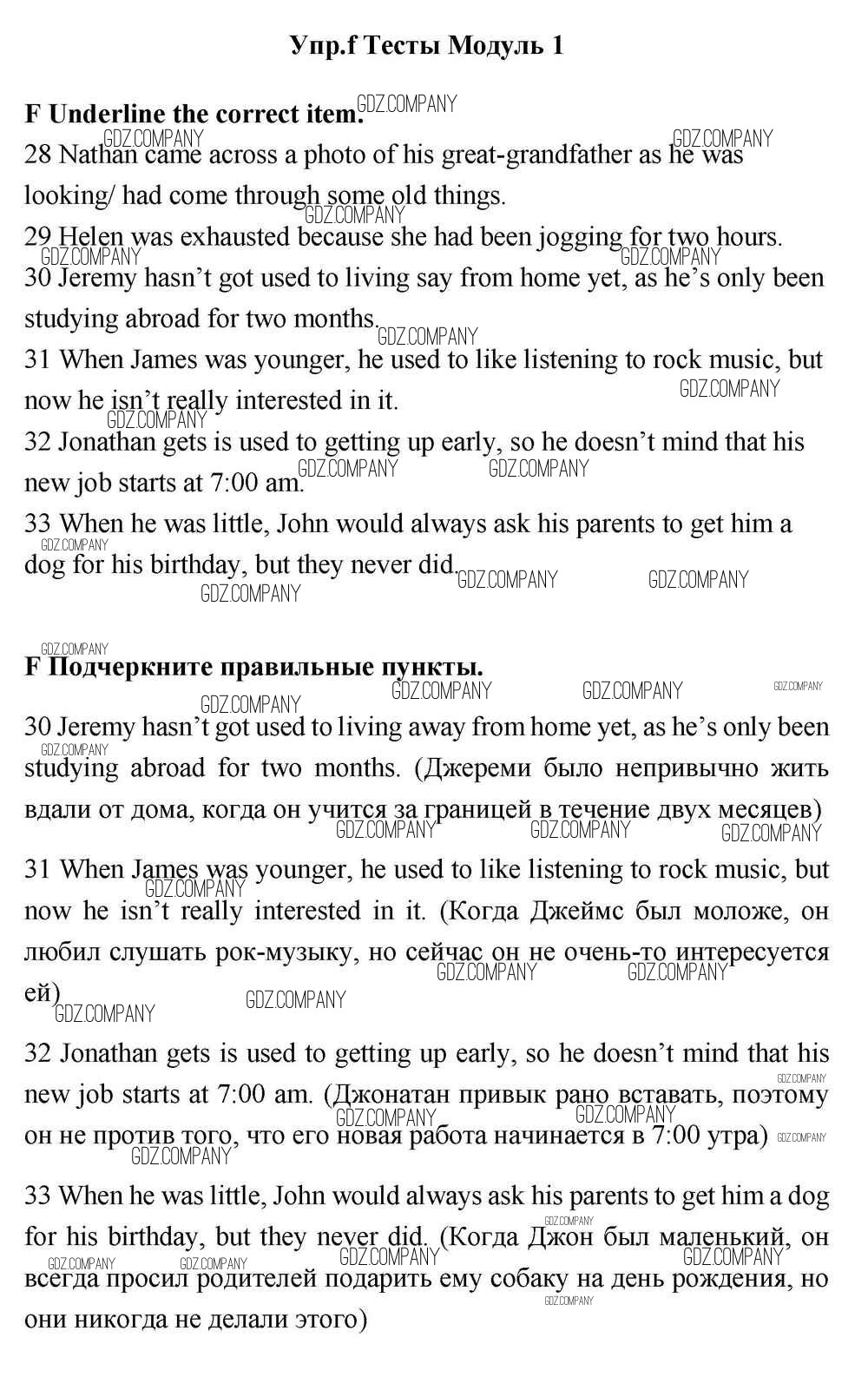 Упр.f Тесты Модуль 1

F Underline the correct item.

28 Nathan came across a photo of his great-grandfather as he was looking/ had come through some old things.

29 Helen was exhausted because she had been jogging for two hours.

30 Jeremy hasn't got used to living say from home yet, as he's only been studying abroad for two months.

31 When James was younger, he used to like listening to rock music, but now he isn't really interested in it.

32 Jonathan gets is used to getting up early, so he doesn't mind that his new job starts at 7:00 am.

33 When he was little, John would always ask his parents to get him a dog for his birthday, but they never did.

F Подчеркните правильные пункты.

30 Jeremy hasn't got used to living away from home yet, as he's only been studying abroad for two months. (Джереми было непривычно жить вдали от дома, когда он учится за границей в течение двух месяцев)

31 When James was younger, he used to like listening to rock music, but now he isn't really interested in it. (Когда Джеймс был моложе, он любил слушать рок-музыку, но сейчас он не очень-то интересуется ей)

32 Jonathan gets is used to getting up early, so he doesn't mind that his new job starts at 7:00 am. (Джонатан привык рано вставать, поэтому он не против того, что его новая работа начинается в 7:00 утра)

33 When he was little, John would always ask his parents to get him a dog for his birthday, but they never did. (Когда Джон был маленький, он всегда просил родителей подарить ему собаку на день рождения, но они никогда не делали этого)

GDZ.COMPANY